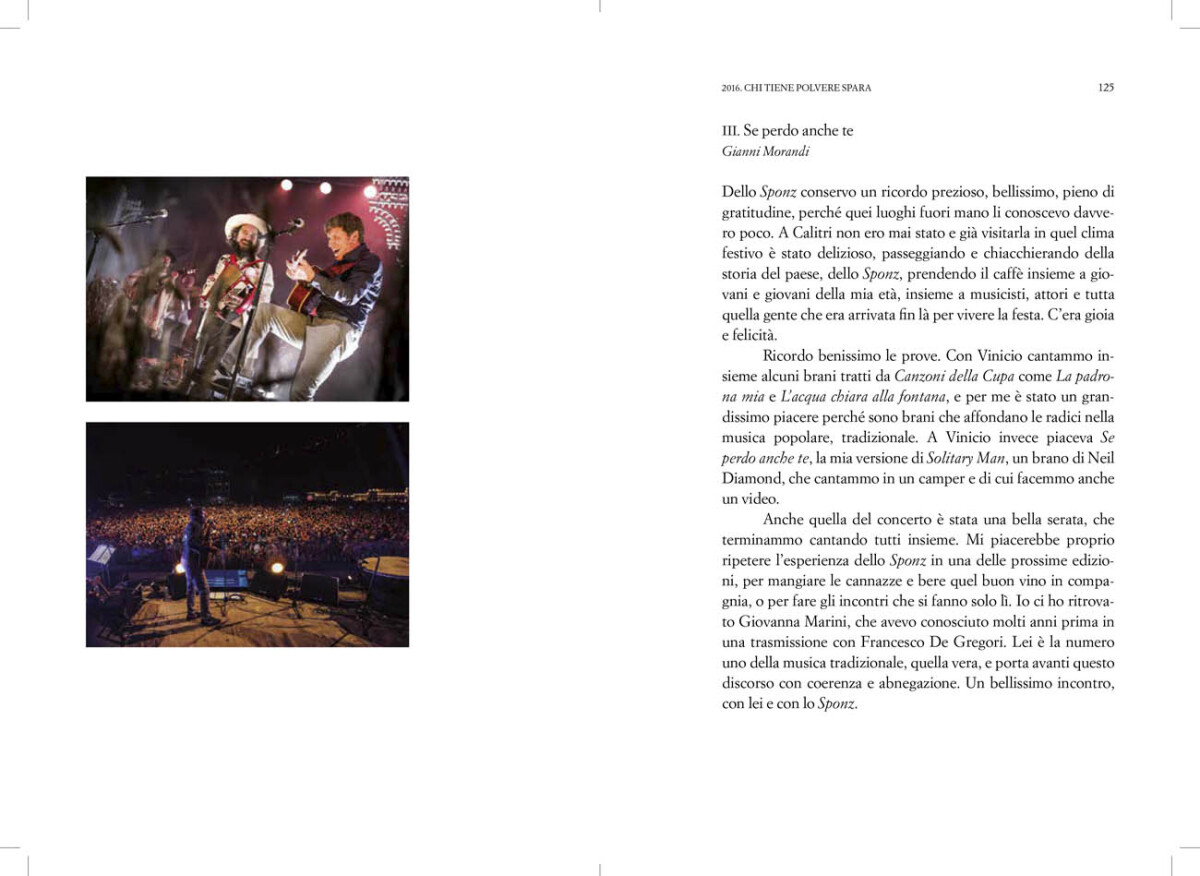 2016. CHI TIENE POLVERE SPARA 125

III. Se perdo anche te
Gianni Morandi

Dello Sponz conservo un ricordo prezioso, bellissimo, pieno di gratitudine, perché quei luoghi fuori mano li conoscevo davvero poco. A Calitri non ero mai stato e già visitarla in quel clima festivo è stato delizioso, passeggiando e chiacchierando della storia del paese, dello Sponz, prendendo il caffè insieme a giovani e giovani della mia età, insieme a musicisti, attori e tutta quella gente che era arrivata fin là per vivere la festa. C'era gioia e felicità.

Ricordo benissimo le prove. Con Vinicio cantammo insieme alcuni brani tratti da Canzoni della Cupa come La padrona mia e L'acqua chiara alla fontana, e per me è stato un grandissimo piacere perché sono brani che affondano le radici nella musica popolare, tradizionale. A Vinicio invece piaceva Se perdo anche te, la mia versione di Solitary Man, un brano di Neil Diamond, che cantammo in un camper e di cui facemmo anche un video.

Anche quella del concerto è stata una bella serata, che terminammo cantando tutti insieme. Mi piacerebbe proprio ripetere l'esperienza dello Sponz in una delle prossime edizioni, per mangiare le cannazze e bere quel buon vino in compagnia, o per fare gli incontri che si fanno solo lì. Io ci ho ritrovato Giovanna Marini, che avevo conosciuto molti anni prima in una trasmissione con Francesco De Gregori. Lei è la numero uno della musica tradizionale, quella vera, e porta avanti questo discorso con coerenza e abnegazione. Un bellissimo incontro, con lei e con lo Sponz.